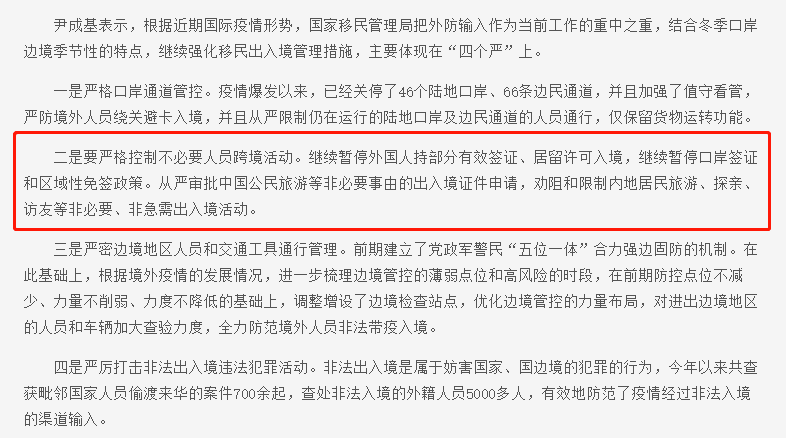 尹成基表示，根据近期国际疫情形势，国家移民管理局把外防输入作为当前工作的重中之重，结合冬季口岸边境季节性的特点，继续强化移民出入境管理措施，主要体现在“四个严”上。

一是严格口岸通道管控。疫情爆发以来，已经关停了46个陆地口岸、66条边民通道，并且加强了值守看管，严防境外人员绕关避卡入境，并且从严限制仍在运行的陆地口岸及边民通道的人员通行，仅保留货物运转功能。

二是要严格控制不必要人员跨境活动。继续暂停外国人持部分有效签证、居留许可入境，继续暂停口岸签证和区域性免签政策。从严审批中国公民旅游等非必要事由的出入境证件申请，劝阻和限制内地居民旅游、探亲、访友等非必要、非急需出入境活动。

三是严密边境地区人员和交通工具通行管理。前期建立了党政军警民“五位一体”合力强边固防的机制。在此基础上，根据境外疫情的发展情况，进一步梳理边境管控的薄弱点位和高风险的时段，在前期防控点位不减少、力量不削弱、力度不降低的基础上，调整增设了边境检查站点，优化边境管控的力量布局，对进出边境地区的人员和车辆加大查验力度，全力防范境外人员非法带疫入境。

四是严厉打击非法出入境违法犯罪活动。非法出入境是属于妨害国家、国边境的犯罪的行为，今年以来共查获毗邻国家人员偷渡来华的案件700余起，查处非法入境的外籍人员5000多人，有效地防范了疫情经过非法入境的渠道输入。